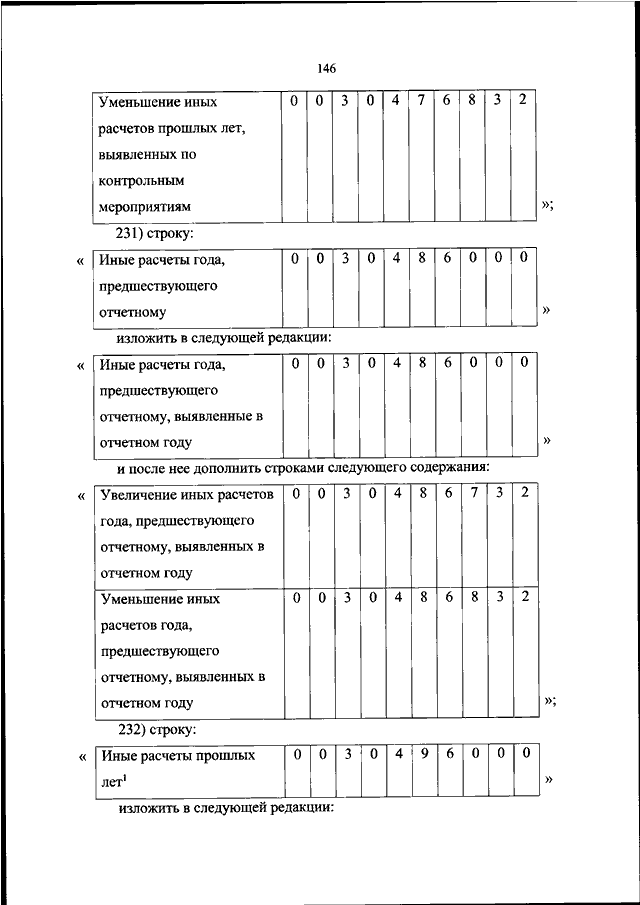 146

| Уменьшение иных расчетов прошлых лет, выявленных по контрольным мероприятиям | 0 | 0 | 3 | 0 | 4 | 7 | 6 | 8 | 3 | 2 |
|---|---|---|---|---|---|---|---|---|---|---|

»;

231) строку:

«

| Иные расчеты года, предшествующего отчетному | 0 | 0 | 3 | 0 | 4 | 8 | 6 | 0 | 0 | 0 |
|---|---|---|---|---|---|---|---|---|---|---|

»

изложить в следующей редакции:

«

| Иные расчеты года, предшествующего отчетному, выявленные в отчетном году | 0 | 0 | 3 | 0 | 4 | 8 | 6 | 0 | 0 | 0 |
|---|---|---|---|---|---|---|---|---|---|---|

»

и после нее дополнить строками следующего содержания:

«

| Увеличение иных расчетов года, предшествующего отчетному, выявленных в отчетном году | 0 | 0 | 3 | 0 | 4 | 8 | 6 | 7 | 3 | 2 |
|---|---|---|---|---|---|---|---|---|---|---|
| Уменьшение иных расчетов года, предшествующего отчетному, выявленных в отчетном году | 0 | 0 | 3 | 0 | 4 | 8 | 6 | 8 | 3 | 2 |

»;

232) строку:

«

| Иные расчеты прошлых лет$^1$ | 0 | 0 | 3 | 0 | 4 | 9 | 6 | 0 | 0 | 0 |
|---|---|---|---|---|---|---|---|---|---|---|

»

изложить в следующей редакции: